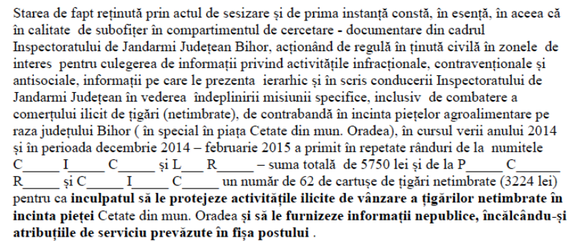 Starea de fapt reținută prin actul de sesizare și de prima instanță constă, în esență, în aceea că în calitate de subofițer în compartimentul de cercetare - documentare din cadrul Inspectoratului de Jandarmi Județean Bihor, acționând de regulă în ținută civilă în zonele de interes pentru culegerea de informații privind activitățile infracționale, contravenționale și antisociale, informații pe care le prezenta ierarhic și în scris conducerii Inspectoratului de Jandarmi Județean în vederea îndeplinirii misiunii specifice, inclusiv de combatere a comerțului ilicit de țigări (netimbrate), de contrabandă în incinta piețelor agroalimentare pe raza județului Bihor ( în special în piața Cetate din mun. Oradea), în cursul verii anului 2014 și în perioada decembrie 2014 – februarie 2015 a primit în repetate rânduri de la numitele C_____ I_____ C_____ și L___ R_____ – suma totală de 5750 lei și de la P_____ C______ R_____ și C_____ I_____ C_____ un număr de 62 de cartușe de țigări netimbrate (3224 lei) pentru ca inculpatul să le protejeze activitățile ilicite de vânzare a țigărilor netimbrate în incinta pieței Cetate din mun. Oradea și să le furnizeze informații nepublice, încălcându-și atribuțiile de serviciu prevăzute în fișa postului .